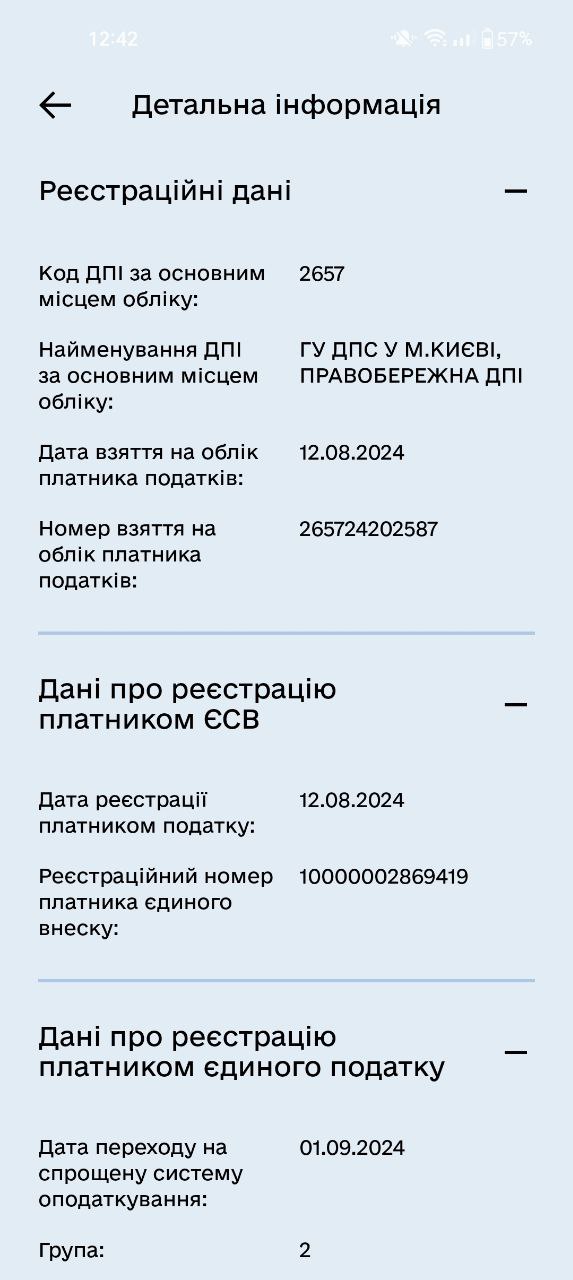 12:42 57%

Детальна інформація

Реєстраційні дані

Код ДПІ за основним місцем обліку: 2657

Найменування ДПІ за основним місцем обліку: ГУ ДПС У М.КИЄВІ, ПРАВОБЕРЕЖНА ДПІ

Дата взяття на облік платника податків: 12.08.2024

Номер взяття на облік платника податків: 265724202587

Дані про реєстрацію платником ЄСВ

Дата реєстрації платником податку: 12.08.2024

Реєстраційний номер платника єдиного внеску: 10000002869419

Дані про реєстрацію платником єдиного податку

Дата переходу на спрощену систему оподаткування: 01.09.2024

Група: 2